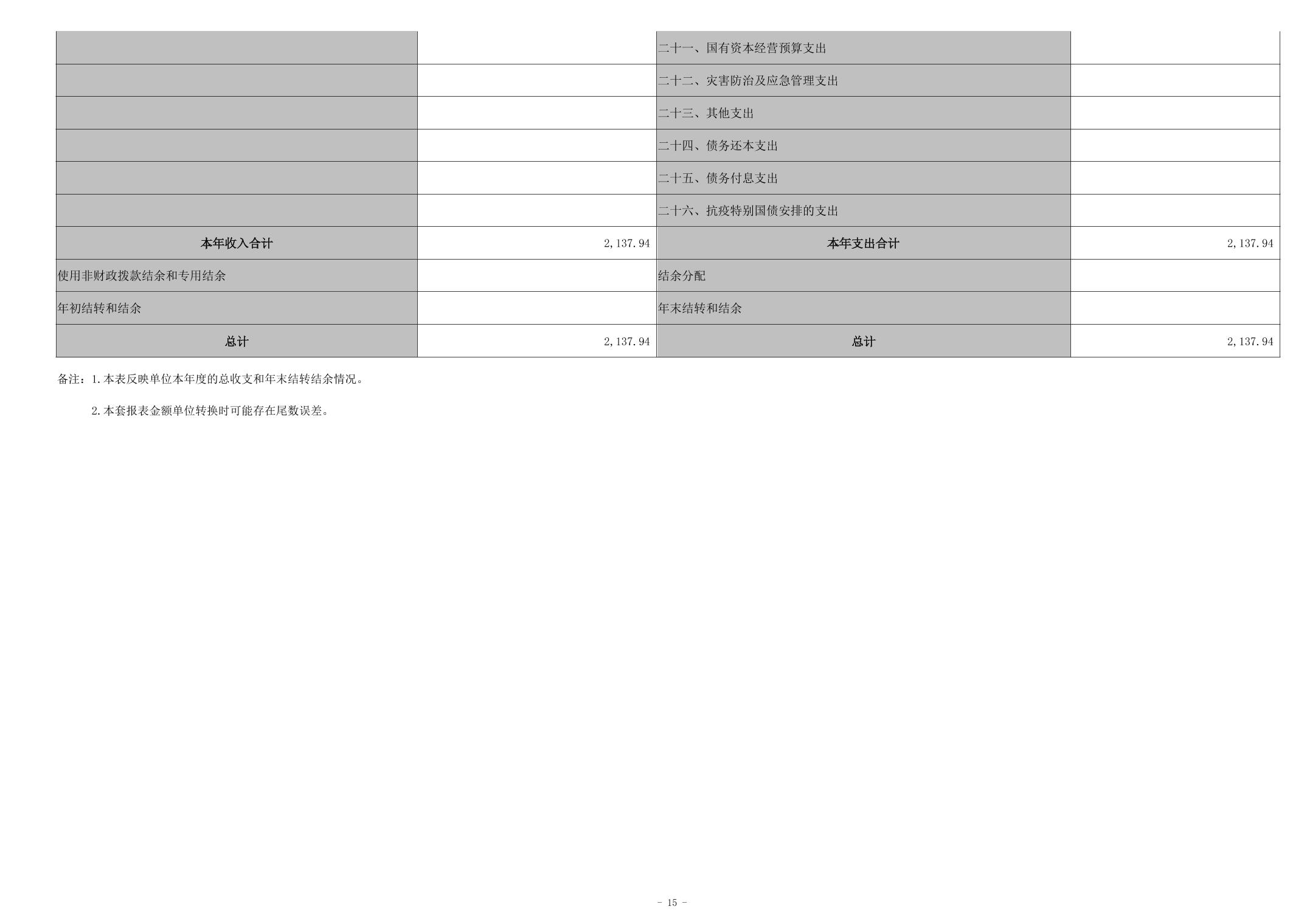 |  |  | 二十一、国有资本经营预算支出 |  |
|---|---|---|---|
|  |  | 二十二、灾害防治及应急管理支出 |  |
|  |  | 二十三、其他支出 |  |
|  |  | 二十四、债务还本支出 |  |
|  |  | 二十五、债务付息支出 |  |
|  |  | 二十六、抗疫特别国债安排的支出 |  |
| 本年收入合计 | 2,137.94 | 本年支出合计 | 2,137.94 |
| 使用非财政拨款结余和专用结余 |  | 结余分配 |  |
| 年初结转和结余 |  | 年末结转和结余 |  |
| 总计 | 2,137.94 | 总计 | 2,137.94 |

备注：1.本表反映单位本年度的总收支和年末结转结余情况。

2.本套报表金额单位转换时可能存在尾数误差。

- 15 -